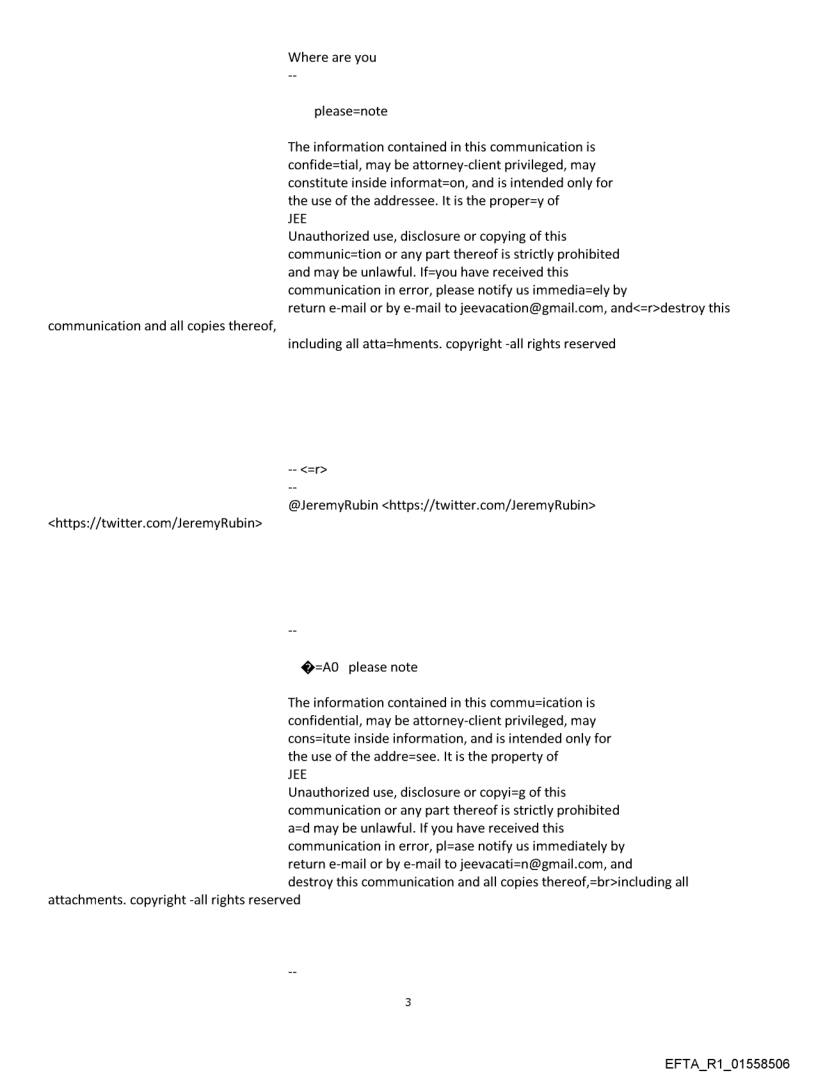 Where are you
--

please=note

The information contained in this communication is confide=tial, may be attorney-client privileged, may constitute inside informat=on, and is intended only for the use of the addressee. It is the proper=y of
JEE
Unauthorized use, disclosure or copying of this communic=tion or any part thereof is strictly prohibited and may be unlawful. If=you have received this communication in error, please notify us immedia=ely by return e-mail or by e-mail to jeevacation@gmail.com, and<=r>destroy this communication and all copies thereof,
including all atta=hments. copyright -all rights reserved

-- <=r>
--
@JeremyRubin <https://twitter.com/JeremyRubin> <https://twitter.com/JeremyRubin>

--

�=A0 please note

The information contained in this commu=ication is confidential, may be attorney-client privileged, may cons=itute inside information, and is intended only for the use of the addre=see. It is the property of
JEE
Unauthorized use, disclosure or copyi=g of this communication or any part thereof is strictly prohibited a=d may be unlawful. If you have received this communication in error, pl=ase notify us immediately by return e-mail or by e-mail to jeevacati=n@gmail.com, and destroy this communication and all copies thereof,=br>including all attachments. copyright -all rights reserved

--

3

EFTA_R1_01558506